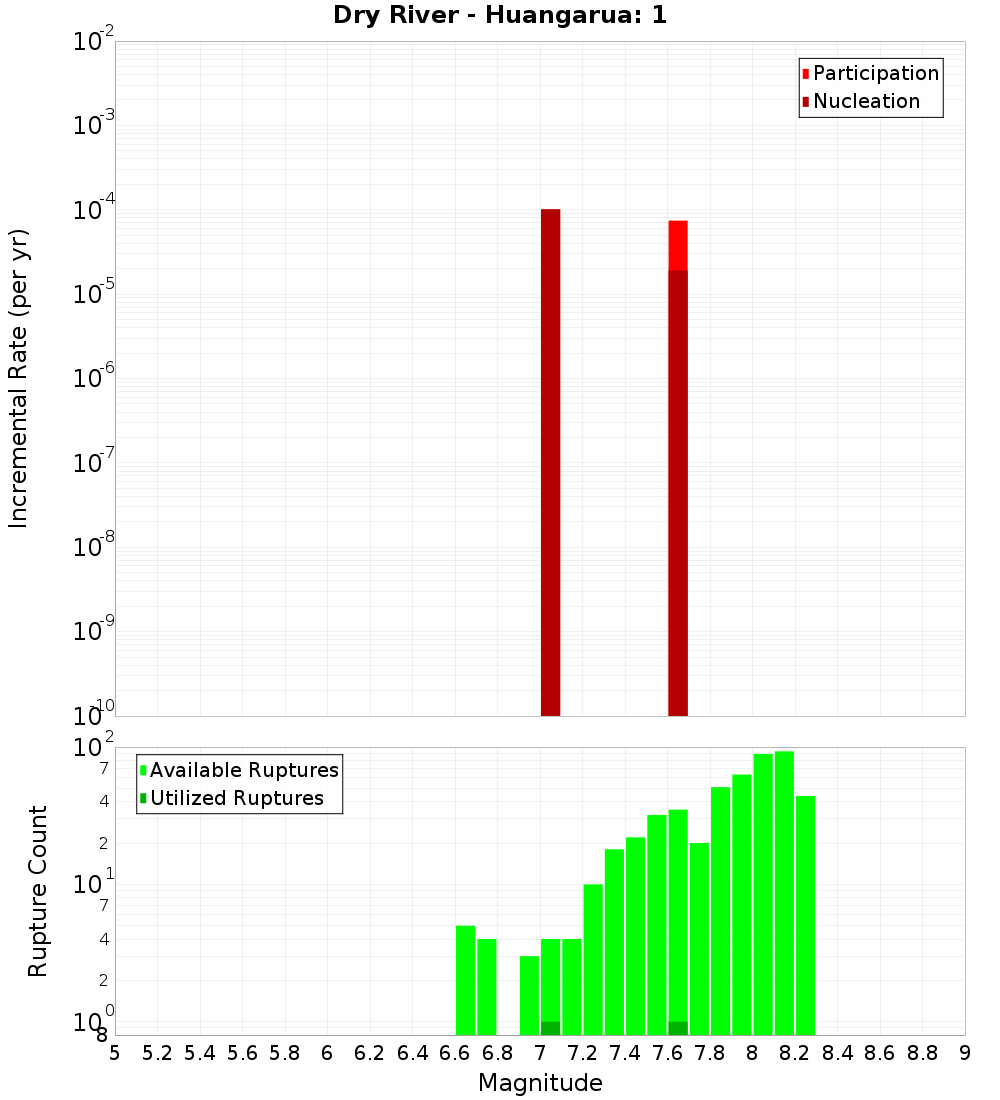 Dry River - Huangarua: 1

Participation
Nucleation

Incremental Rate (per yr)

$10^{-2}$
$10^{-3}$
$10^{-4}$
$10^{-5}$
$10^{-6}$
$10^{-7}$
$10^{-8}$
$10^{-9}$
$10^{-10}$

Available Ruptures
Utilized Ruptures

Rupture Count

$10^{2}$
7
4
2
$10^{1}$
7
4
2
$10^{0}$
8

5 5.2 5.4 5.6 5.8 6 6.2 6.4 6.6 6.8 7 7.2 7.4 7.6 7.8 8 8.2 8.4 8.6 8.8 9

Magnitude